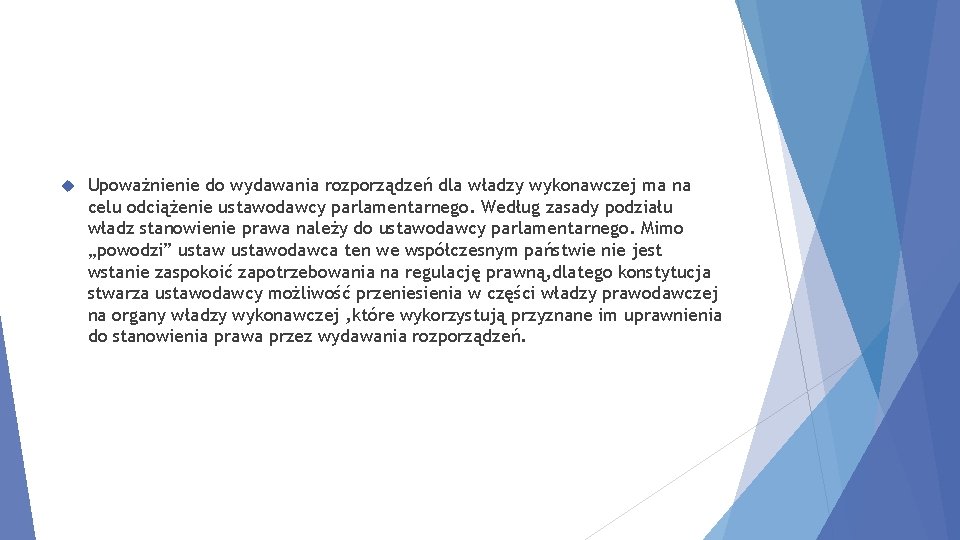 Upoważnienie do wydawania rozporządzeń dla władzy wykonawczej ma na celu odciążenie ustawodawcy parlamentarnego. Według zasady podziału władz stanowienie prawa należy do ustawodawcy parlamentarnego. Mimo „powodzi” ustaw ustawodawca ten we współczesnym państwie nie jest wstanie zaspokoić zapotrzebowania na regulację prawną,dlatego konstytucja stwarza ustawodawcy możliwość przeniesienia w części władzy prawodawczej na organy władzy wykonawczej ,które wykorzystują przyznane im uprawnienia do stanowienia prawa przez wydawania rozporządzeń.